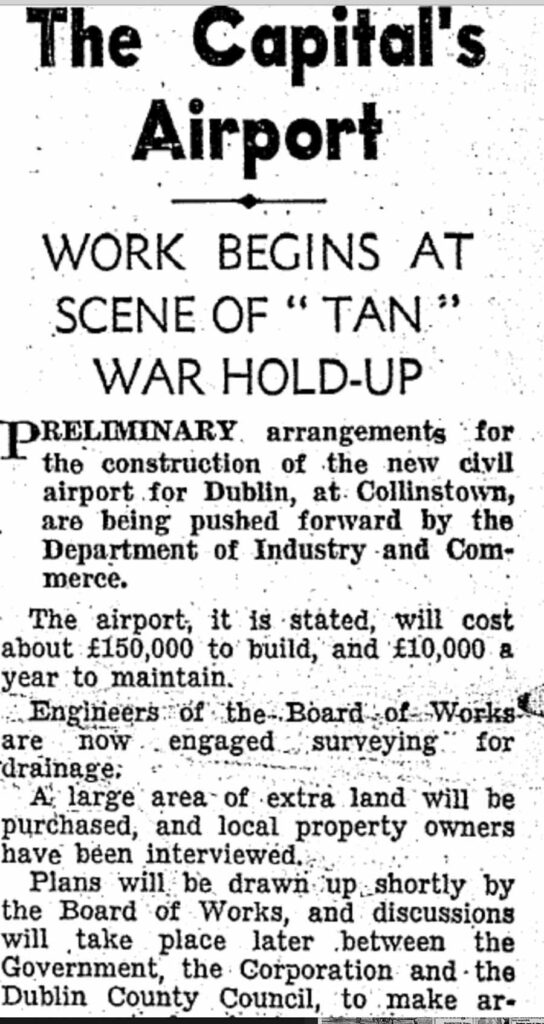 The Capital's Airport

WORK BEGINS AT SCENE OF "TAN" WAR HOLD-UP

PRELIMINARY arrangements for the construction of the new civil airport for Dublin, at Collinstown, are being pushed forward by the Department of Industry and Commerce.

The airport, it is stated, will cost about £150,000 to build, and £10,000 a year to maintain.

Engineers of the Board of Works are now engaged surveying for drainage.

A large area of extra land will be purchased, and local property owners have been interviewed.

Plans will be drawn up shortly by the Board of Works, and discussions will take place later between the Government, the Corporation and the Dublin County Council, to make ar-